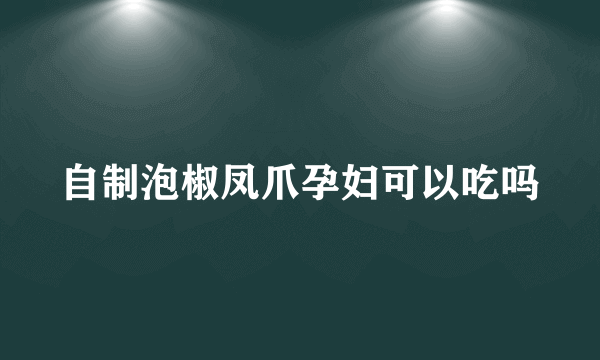 自制泡椒凤爪孕妇可以吃吗